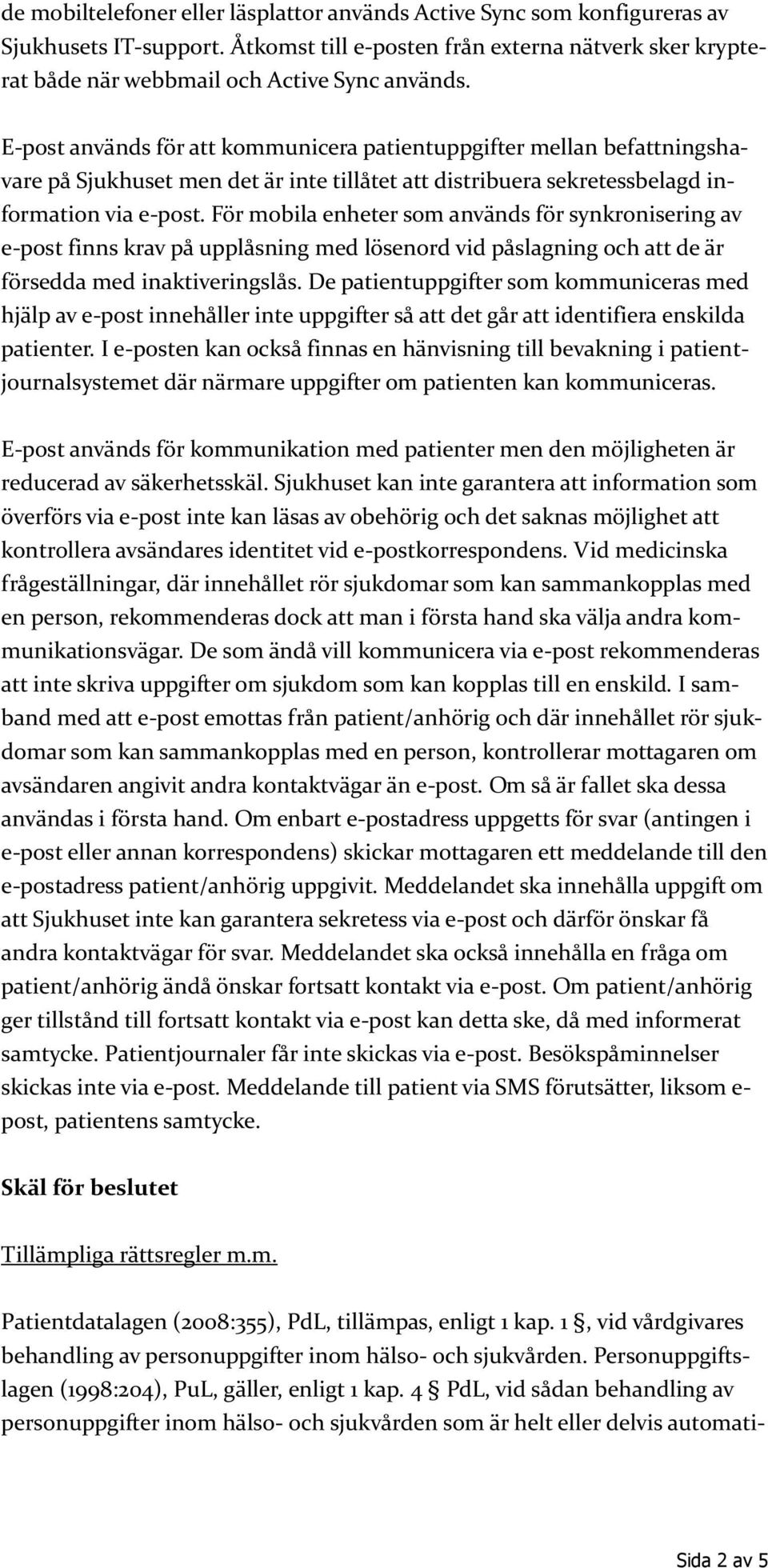 de mobiltelefoner eller läsplattor används Active Sync som konfigureras av Sjukhusets IT-support. Åtkomst till e-posten från externa nätverk sker krypterat både när webbmail och Active Sync används.

E-post används för att kommunicera patientuppgifter mellan befattningshavare på Sjukhuset men det är inte tillåtet att distribuera sekretessbelagd information via e-post. För mobila enheter som används för synkronisering av e-post finns krav på upplåsning med lösenord vid påslagning och att de är försedda med inaktiveringslås. De patientuppgifter som kommuniceras med hjälp av e-post innehåller inte uppgifter så att det går att identifiera enskilda patienter. I e-posten kan också finnas en hänvisning till bevakning i patientjournalsystemet där närmare uppgifter om patienten kan kommuniceras.

E-post används för kommunikation med patienter men den möjligheten är reducerad av säkerhetsskäl. Sjukhuset kan inte garantera att information som överförs via e-post inte kan läsas av obehörig och det saknas möjlighet att kontrollera avsändares identitet vid e-postkorrespondens. Vid medicinska frågeställningar, där innehållet rör sjukdomar som kan sammankopplas med en person, rekommenderas dock att man i första hand ska välja andra kommunikationsvägar. De som ändå vill kommunicera via e-post rekommenderas att inte skriva uppgifter om sjukdom som kan kopplas till en enskild. I samband med att e-post emottas från patient/anhörig och där innehållet rör sjukdomar som kan sammankopplas med en person, kontrollerar mottagaren om avsändaren angivit andra kontaktvägar än e-post. Om så är fallet ska dessa användas i första hand. Om enbart e-postadress uppgetts för svar (antingen i e-post eller annan korrespondens) skickar mottagaren ett meddelande till den e-postadress patient/anhörig uppgivit. Meddelandet ska innehålla uppgift om att Sjukhuset inte kan garantera sekretess via e-post och därför önskar få andra kontaktvägar för svar. Meddelandet ska också innehålla en fråga om patient/anhörig ändå önskar fortsatt kontakt via e-post. Om patient/anhörig ger tillstånd till fortsatt kontakt via e-post kan detta ske, då med informerat samtycke. Patientjournaler får inte skickas via e-post. Besökspåminnelser skickas inte via e-post. Meddelande till patient via SMS förutsätter, liksom e-post, patientens samtycke.

Skäl för beslutet

Tillämpliga rättsregler m.m.

Patientdatalagen (2008:355), PdL, tillämpas, enligt 1 kap. 1 §, vid vårdgivares behandling av personuppgifter inom hälso- och sjukvården. Personuppgiftslagen (1998:204), PuL, gäller, enligt 1 kap. 4 § PdL, vid sådan behandling av personuppgifter inom hälso- och sjukvården som är helt eller delvis automati-

Sida 2 av 5